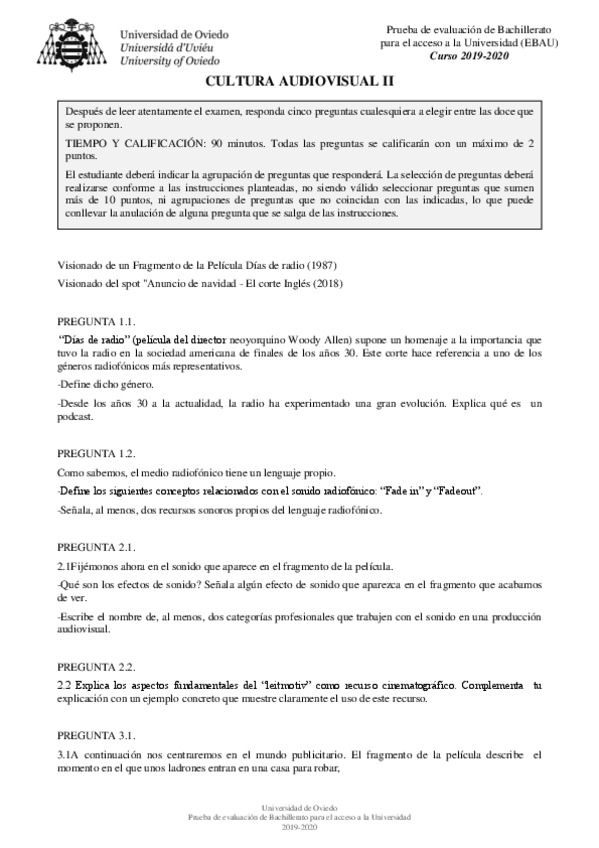 Universidad de Oviedo
Universidá d'Uviéu
University of Oviedo

Prueba de evaluación de Bachillerato para el acceso a la Universidad (EBAU)
Curso 2019-2020

CULTURA AUDIOVISUAL II

Después de leer atentamente el examen, responda cinco preguntas cualesquiera a elegir entre las doce que se proponen.

TIEMPO Y CALIFICACIÓN: 90 minutos. Todas las preguntas se calificarán con un máximo de 2 puntos.

El estudiante deberá indicar la agrupación de preguntas que responderá. La selección de preguntas deberá realizarse conforme a las instrucciones planteadas, no siendo válido seleccionar preguntas que sumen más de 10 puntos, ni agrupaciones de preguntas que no coincidan con las indicadas, lo que puede conllevar la anulación de alguna pregunta que se salga de las instrucciones.

Visionado de un Fragmento de la Película Días de radio (1987)

Visionado del spot "Anuncio de navidad - El corte Inglés (2018)

PREGUNTA 1.1.

"Días de radio" (película del director neoyorquino Woody Allen) supone un homenaje a la importancia que tuvo la radio en la sociedad americana de finales de los años 30. Este corte hace referencia a uno de los géneros radiofónicos más representativos.

-Define dicho género.

-Desde los años 30 a la actualidad, la radio ha experimentado una gran evolución. Explica qué es un podcast.

PREGUNTA 1.2.

Como sabemos, el medio radiofónico tiene un lenguaje propio.

-Define los siguientes conceptos relacionados con el sonido radiofónico: "Fade in" y "Fadeout".

-Señala, al menos, dos recursos sonoros propios del lenguaje radiofónico.

PREGUNTA 2.1.

2.1Fijémonos ahora en el sonido que aparece en el fragmento de la película.

-Qué son los efectos de sonido? Señala algún efecto de sonido que aparezca en el fragmento que acabamos de ver.

-Escribe el nombre de, al menos, dos categorías profesionales que trabajen con el sonido en una producción audiovisual.

PREGUNTA 2.2.

2.2 Explica los aspectos fundamentales del "leitmotiv" como recurso cinematográfico. Complementa tu explicación con un ejemplo concreto que muestre claramente el uso de este recurso.

PREGUNTA 3.1.

3.1A continuación nos centraremos en el mundo publicitario. El fragmento de la película describe el momento en el que unos ladrones entran en una casa para robar,

Universidad de Oviedo
Prueba de evaluación de Bachillerato para el acceso a la Universidad
2019-2020